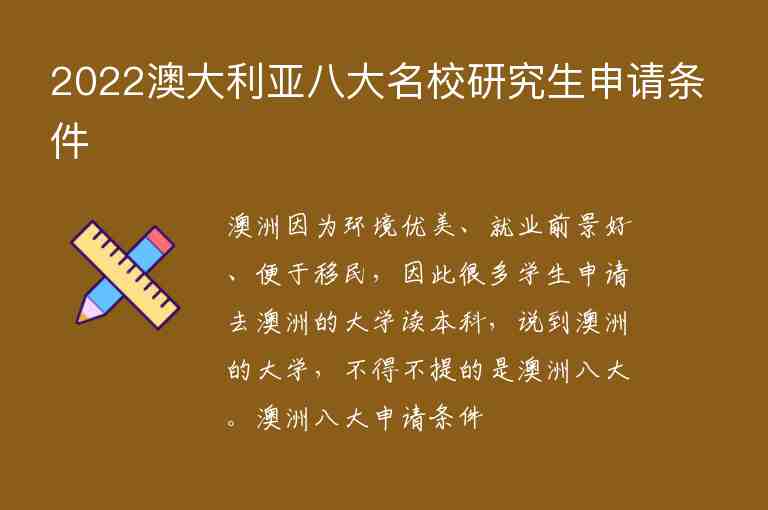 2022澳大利亚八大名校研究生申请条件

澳洲因为环境优美、就业前景好、便于移民，因此很多学生申请去澳洲的大学读本科，说到澳洲的大学，不得不提的是澳洲八大。澳洲八大申请条件